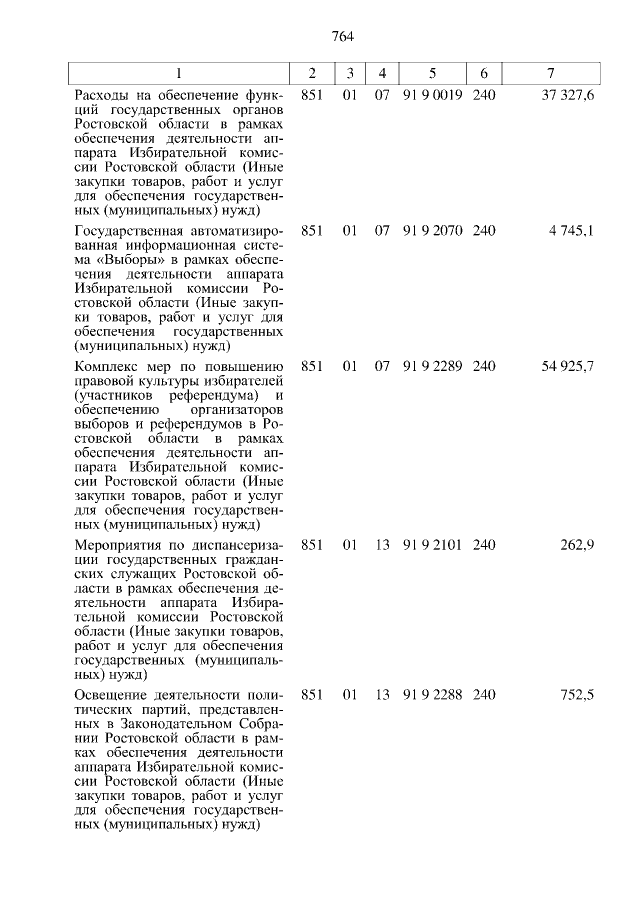 764

| 1 | 2 | 3 | 4 | 5 | 6 | 7 |
|---|---|---|---|---|---|---|
| Расходы на обеспечение функций государственных органов Ростовской области в рамках обеспечения деятельности аппарата Избирательной комиссии Ростовской области (Иные закупки товаров, работ и услуг для обеспечения государственных (муниципальных) нужд) | 851 | 01 | 07 | 91 9 0019 | 240 | 37 327,6 |
| Государственная автоматизированная информационная система «Выборы» в рамках обеспечения деятельности аппарата Избирательной комиссии Ростовской области (Иные закупки товаров, работ и услуг для обеспечения государственных (муниципальных) нужд) | 851 | 01 | 07 | 91 9 2070 | 240 | 4 745,1 |
| Комплекс мер по повышению правовой культуры избирателей (участников референдума) и обеспечению организаторов выборов и референдумов в Ростовской области в рамках обеспечения деятельности аппарата Избирательной комиссии Ростовской области (Иные закупки товаров, работ и услуг для обеспечения государственных (муниципальных) нужд) | 851 | 01 | 07 | 91 9 2289 | 240 | 54 925,7 |
| Мероприятия по диспансеризации государственных гражданских служащих Ростовской области в рамках обеспечения деятельности аппарата Избирательной комиссии Ростовской области (Иные закупки товаров, работ и услуг для обеспечения государственных (муниципальных) нужд) | 851 | 01 | 13 | 91 9 2101 | 240 | 262,9 |
| Освещение деятельности политических партий, представленных в Законодательном Собрании Ростовской области в рамках обеспечения деятельности аппарата Избирательной комиссии Ростовской области (Иные закупки товаров, работ и услуг для обеспечения государственных (муниципальных) нужд) | 851 | 01 | 13 | 91 9 2288 | 240 | 752,5 |